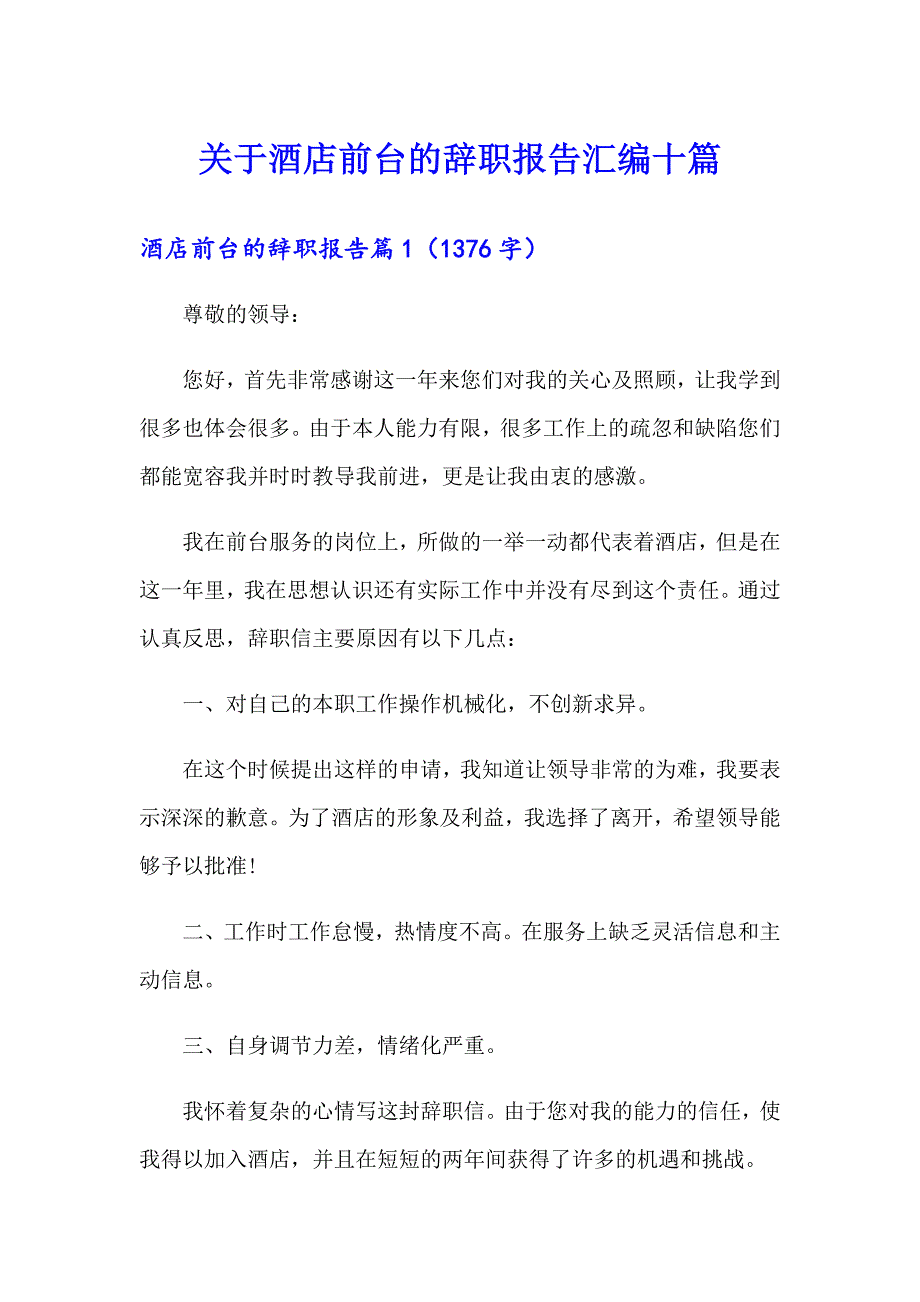 关于酒店前台的辞职报告汇编十篇

酒店前台的辞职报告篇1（1376字）

尊敬的领导：

您好，首先非常感谢这一年来您们对我的关心及照顾，让我学到很多也体会很多。由于本人能力有限，很多工作上的疏忽和缺陷您们都能宽容我并时时教导我前进，更是让我由衷的感激。

我在前台服务的岗位上，所做的一举一动都代表着酒店，但是在这一年里，我在思想认识还有实际工作中并没有尽到这个责任。通过认真反思，辞职信主要原因有以下几点：

一、对自己的本职工作操作机械化，不创新求异。

在这个时候提出这样的申请，我知道让领导非常的为难，我要表示深深的歉意。为了酒店的形象及利益，我选择了离开，希望领导能够予以批准!

二、工作时工作怠慢，热情度不高。在服务上缺乏灵活信息和主动信息。

三、自身调节力差，情绪化严重。

我怀着复杂的心情写这封辞职信。由于您对我的能力的信任，使我得以加入酒店，并且在短短的两年间获得了许多的机遇和挑战。